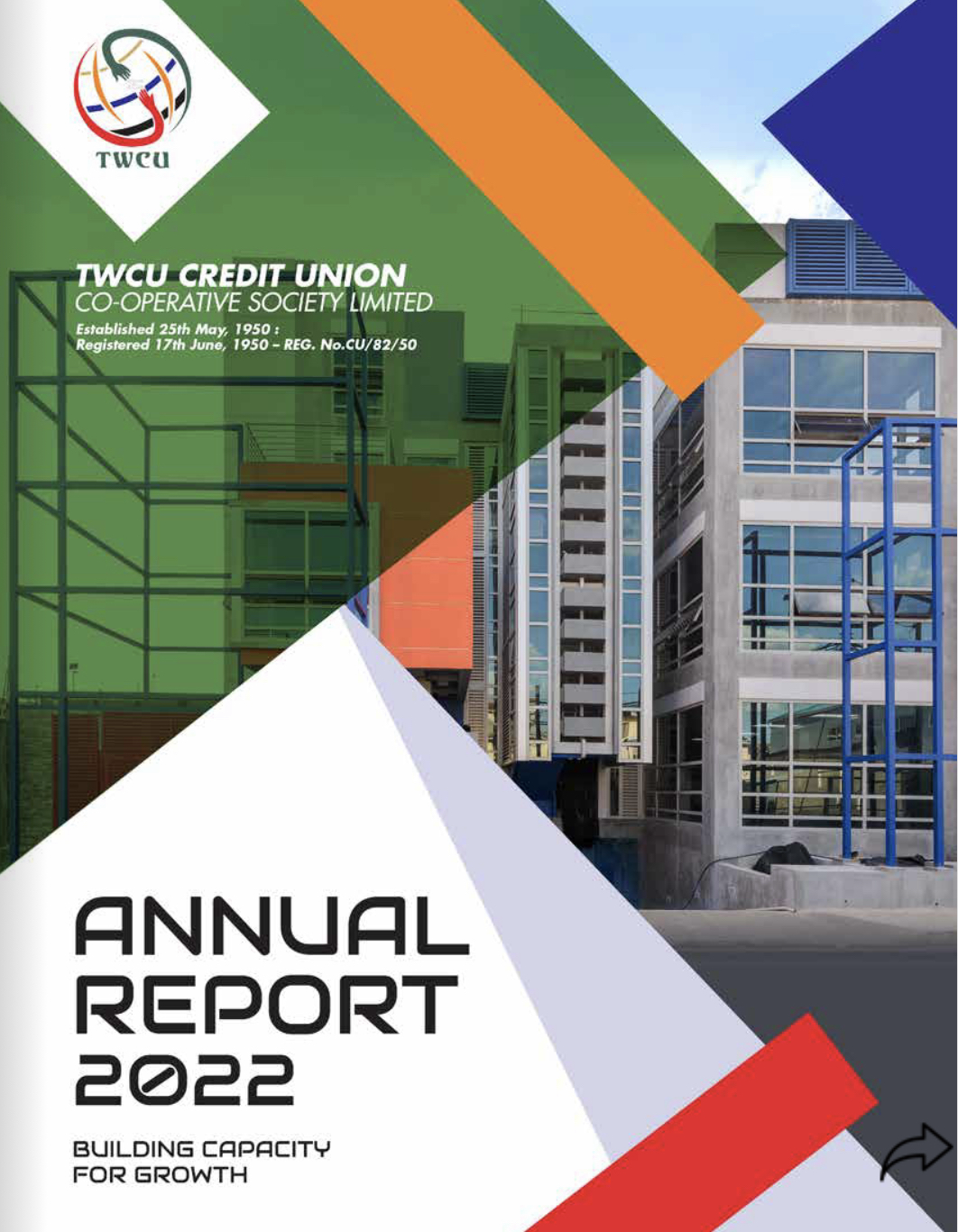 TWCU

TWCU CREDIT UNION
CO-OPERATIVE SOCIETY LIMITED
Established 25th May, 1950 :
Registered 17th June, 1950 – REG. No.CU/82/50

ANNUAL
REPORT
2022

BUILDING CAPACITY
FOR GROWTH